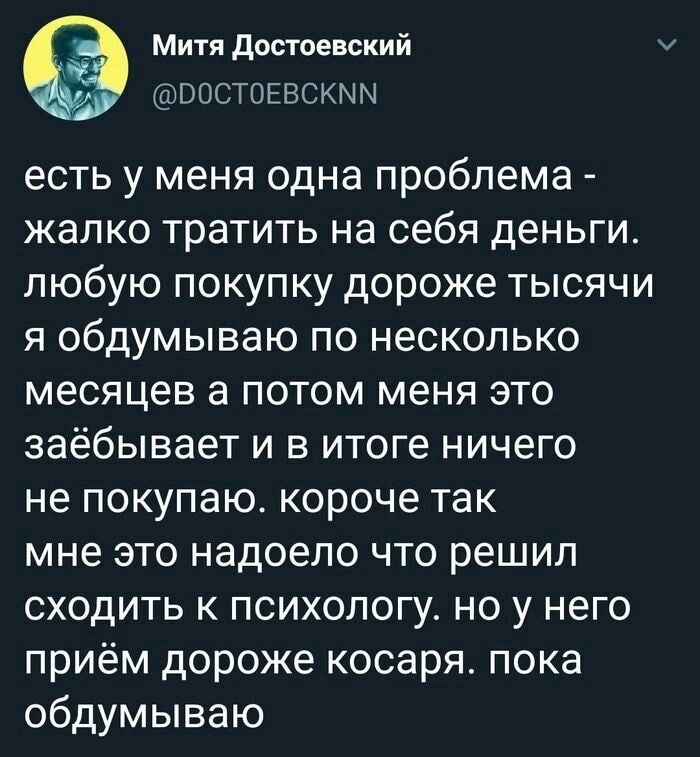 Митя Достоевский
@DOCTOEBCKNN

есть у меня одна проблема - жалко тратить на себя деньги. любую покупку дороже тысячи я обдумываю по несколько месяцев а потом меня это заёбывает и в итоге ничего не покупаю. короче так мне это надоело что решил сходить к психологу. но у него приём дороже косаря. пока обдумываю